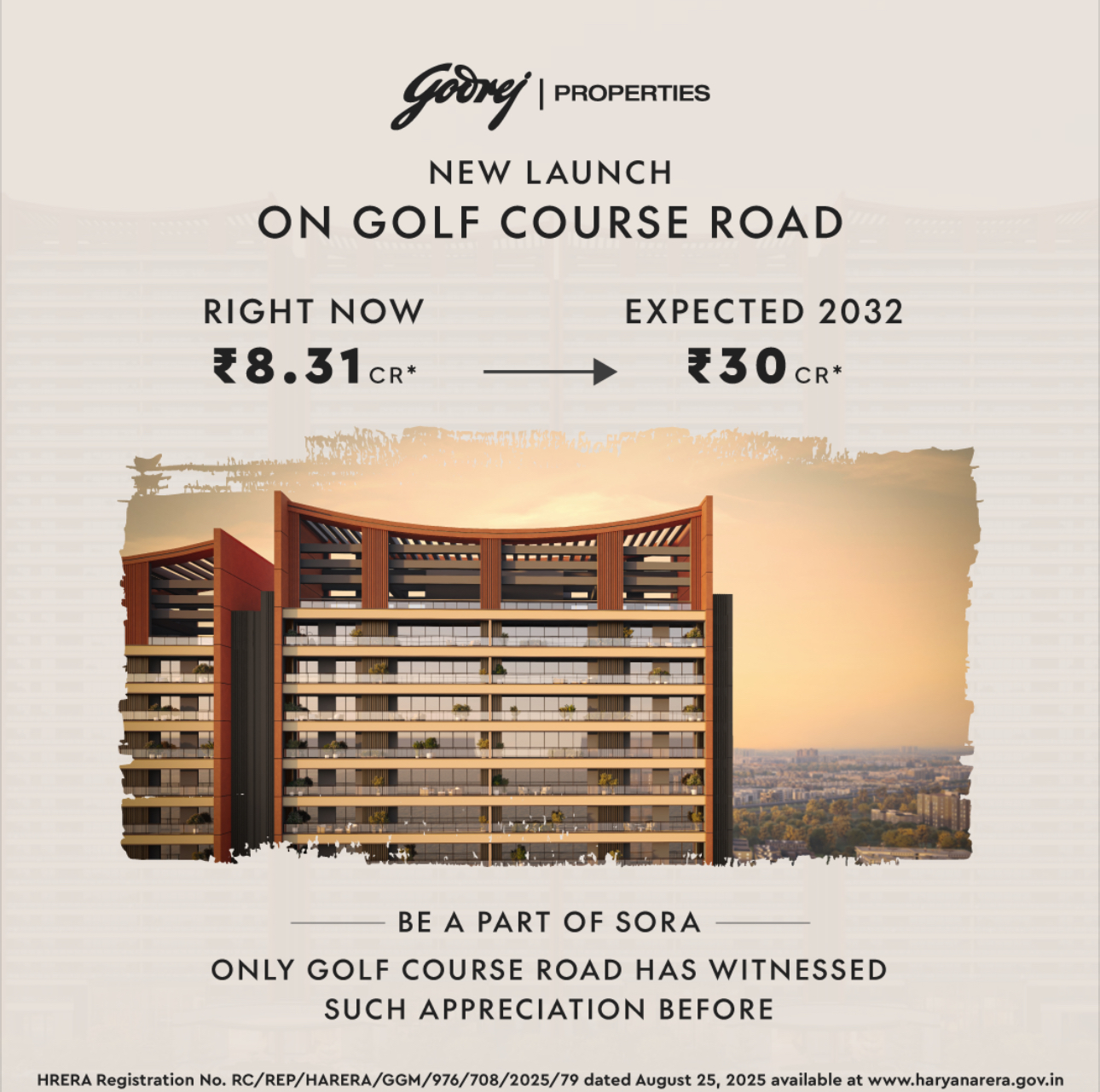 Godrej | PROPERTIES

NEW LAUNCH
ON GOLF COURSE ROAD

RIGHT NOW
₹8.31 CR*

EXPECTED 2032
₹30 CR*

BE A PART OF SORA

ONLY GOLF COURSE ROAD HAS WITNESSED SUCH APPRECIATION BEFORE

HRERA Registration No. RC/REP/HARERA/GGM/976/708/2025/79 dated August 25, 2025 available at www.haryanarera.gov.in